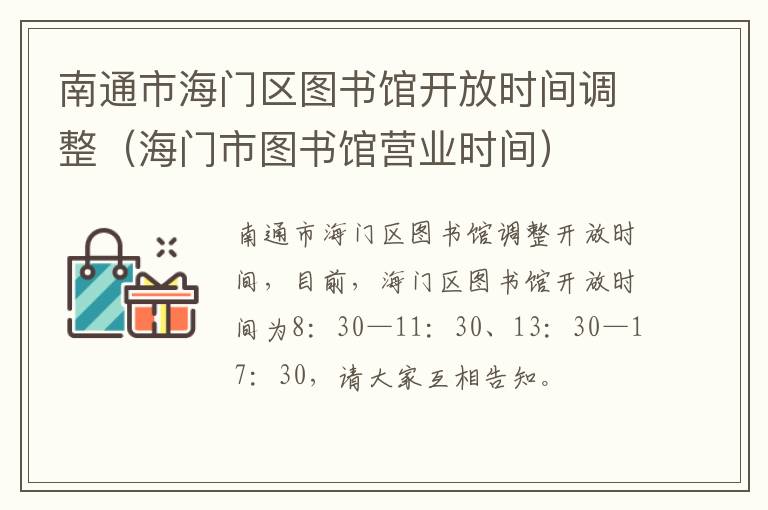 南通市海门区图书馆开放时间调整（海门市图书馆营业时间）

南通市海门区图书馆调整开放时间，目前，海门区图书馆开放时间为8：30—11：30、13：30—17：30，请大家互相告知。